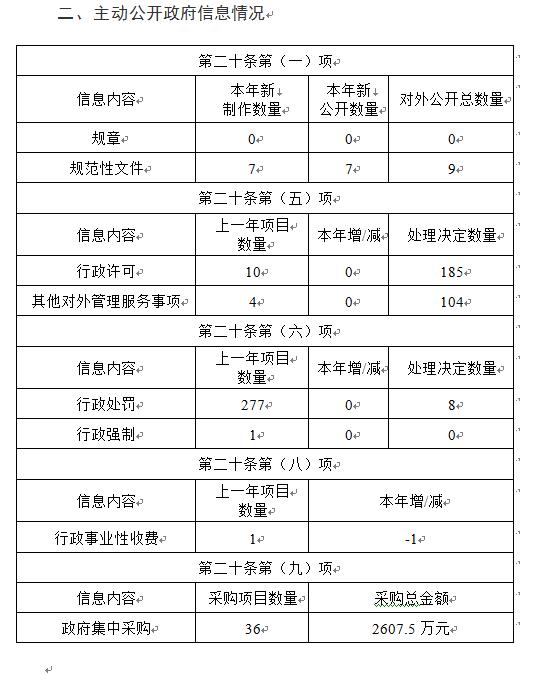 二、主动公开政府信息情况

| 第二十条第（一）项 | | | |
|---|---|---|---|
| 信息内容 | 本年新制作数量 | 本年新公开数量 | 对外公开总数量 |
| 规章 | 0 | 0 | 0 |
| 规范性文件 | 7 | 7 | 9 |
| 第二十条第（五）项 | | | |
| 信息内容 | 上一年项目数量 | 本年增/减 | 处理决定数量 |
| 行政许可 | 10 | 0 | 185 |
| 其他对外管理服务事项 | 4 | 0 | 104 |
| 第二十条第（六）项 | | | |
| 信息内容 | 上一年项目数量 | 本年增/减 | 处理决定数量 |
| 行政处罚 | 277 | 0 | 8 |
| 行政强制 | 1 | 0 | 0 |
| 第二十条第（八）项 | | | |
| 信息内容 | 上一年项目数量 | 本年增/减 | |
| 行政事业性收费 | 1 | -1 | |
| 第二十条第（九）项 | | | |
| 信息内容 | 采购项目数量 | 采购总金额 | |
| 政府集中采购 | 36 | 2607.5 万元 | |